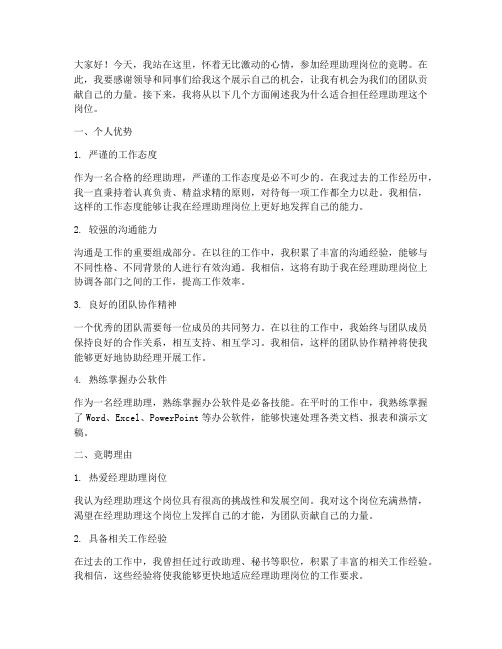 大家好！今天，我站在这里，怀着无比激动的心情，参加经理助理岗位的竞聘。在此，我要感谢领导和同事们给我这个展示自己的机会，让我有机会为我们的团队贡献自己的力量。接下来，我将从以下几个方面阐述我为什么适合担任经理助理这个岗位。

一、个人优势

1. 严谨的工作态度

作为一名合格的经理助理，严谨的工作态度是必不可少的。在我过去的工作经历中，我一直秉持着认真负责、精益求精的原则，对待每一项工作都全力以赴。我相信，这样的工作态度能够让我在经理助理岗位上更好地发挥自己的能力。

2. 较强的沟通能力

沟通是工作的重要组成部分。在以往的工作中，我积累了丰富的沟通经验，能够与不同性格、不同背景的人进行有效沟通。我相信，这将有助于我在经理助理岗位上协调各部门之间的工作，提高工作效率。

3. 良好的团队协作精神

一个优秀的团队需要每一位成员的共同努力。在以往的工作中，我始终与团队成员保持良好的合作关系，相互支持、相互学习。我相信，这样的团队协作精神将使我能够更好地协助经理开展工作。

4. 熟练掌握办公软件

作为一名经理助理，熟练掌握办公软件是必备技能。在平时的工作中，我熟练掌握了 Word、Excel、PowerPoint 等办公软件，能够快速处理各类文档、报表和演示文稿。

二、竞聘理由

1. 热爱经理助理岗位

我认为经理助理这个岗位具有很高的挑战性和发展空间。我对这个岗位充满热情，渴望在经理助理这个岗位上发挥自己的才能，为团队贡献自己的力量。

2. 具备相关工作经验

在过去的工作中，我曾担任过行政助理、秘书等职位，积累了丰富的相关工作经验。我相信，这些经验将使我能够更快地适应经理助理岗位的工作要求。